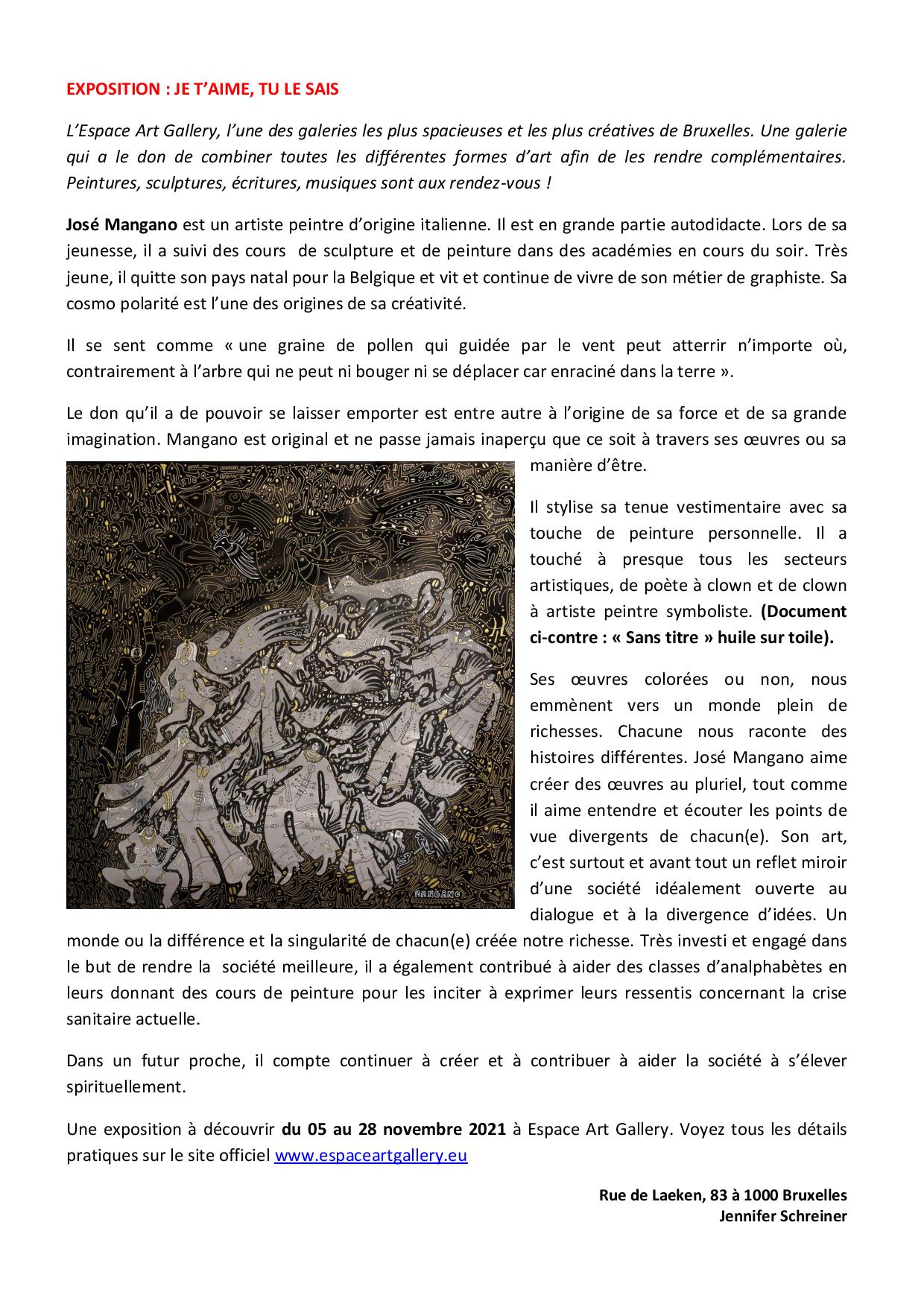 EXPOSITION : JE T'AIME, TU LE SAIS

L'Espace Art Gallery, l'une des galeries les plus spacieuses et les plus créatives de Bruxelles. Une galerie qui a le don de combiner toutes les différentes formes d'art afin de les rendre complémentaires. Peintures, sculptures, écritures, musiques sont aux rendez-vous !

José Mangano est un artiste peintre d'origine italienne. Il est en grande partie autodidacte. Lors de sa jeunesse, il a suivi des cours de sculpture et de peinture dans des académies en cours du soir. Très jeune, il quitte son pays natal pour la Belgique et vit et continue de vivre de son métier de graphiste. Sa cosmo polarité est l'une des origines de sa créativité.

Il se sent comme « une graine de pollen qui guidée par le vent peut atterrir n'importe où, contrairement à l'arbre qui ne peut ni bouger ni se déplacer car enraciné dans la terre ».

Le don qu'il a de pouvoir se laisser emporter est entre autre à l'origine de sa force et de sa grande imagination. Mangano est original et ne passe jamais inaperçu que ce soit à travers ses œuvres ou sa manière d'être.

MANGANO

Il stylise sa tenue vestimentaire avec sa touche de peinture personnelle. Il a touché à presque tous les secteurs artistiques, de poète à clown et de clown à artiste peintre symboliste. (Document ci-contre : « Sans titre » huile sur toile).

Ses œuvres colorées ou non, nous emmènent vers un monde plein de richesses. Chacune nous raconte des histoires différentes. José Mangano aime créer des œuvres au pluriel, tout comme il aime entendre et écouter les points de vue divergents de chacun(e). Son art, c'est surtout et avant tout un reflet miroir d'une société idéalement ouverte au dialogue et à la divergence d'idées. Un monde ou la différence et la singularité de chacun(e) créée notre richesse. Très investi et engagé dans le but de rendre la société meilleure, il a également contribué à aider des classes d'analphabètes en leurs donnant des cours de peinture pour les inciter à exprimer leurs ressentis concernant la crise sanitaire actuelle.

Dans un futur proche, il compte continuer à créer et à contribuer à aider la société à s'élever spirituellement.

Une exposition à découvrir du 05 au 28 novembre 2021 à Espace Art Gallery. Voyez tous les détails pratiques sur le site officiel www.espaceartgallery.eu

Rue de Laeken, 83 à 1000 Bruxelles
Jennifer Schreiner